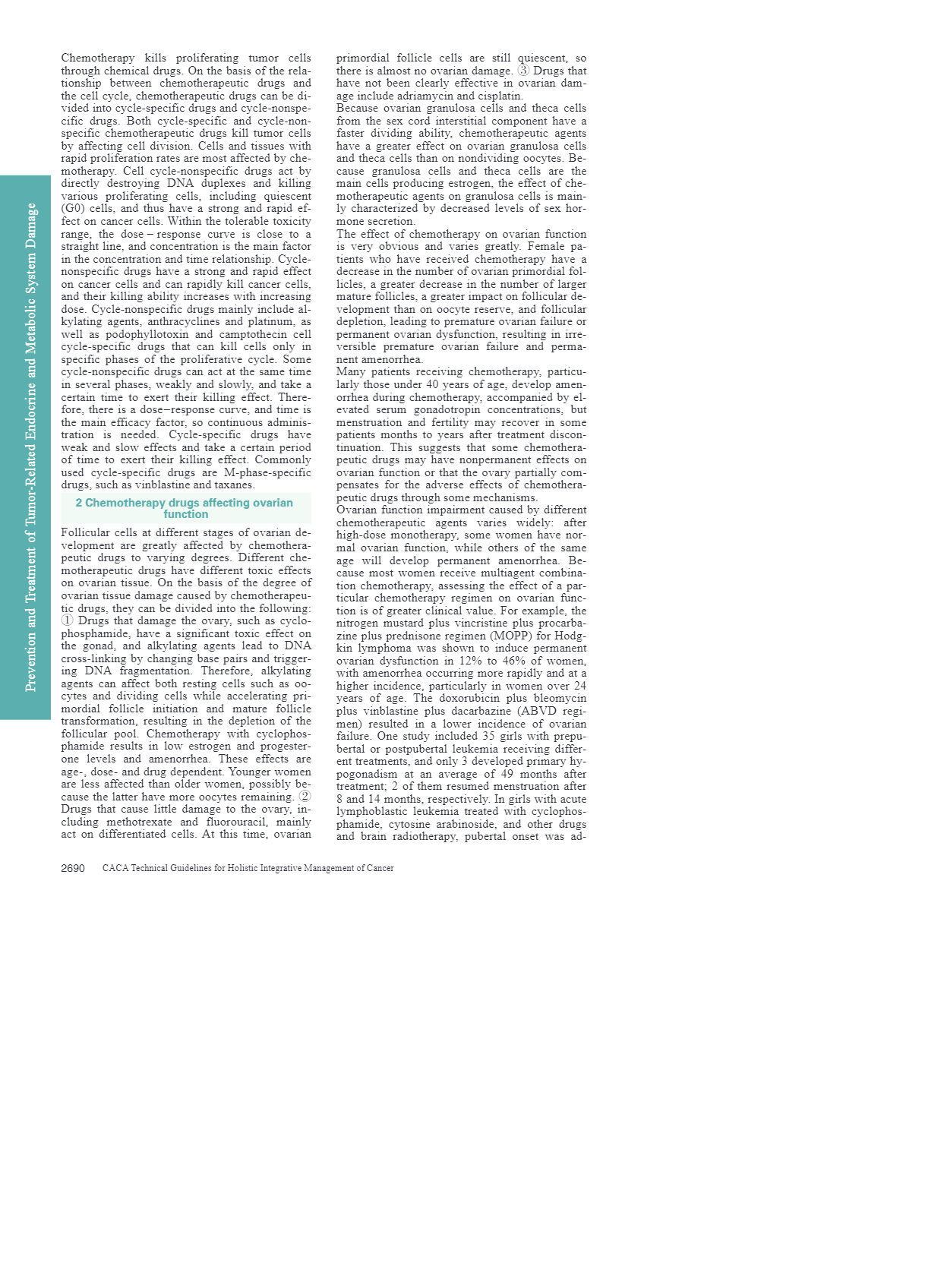 Prevention and Treatment of Tumor-Related Endocrine and Metabolic System Damage

Chemotherapy kills proliferating tumor cells through chemical drugs. On the basis of the relationship between chemotherapeutic drugs and the cell cycle, chemotherapeutic drugs can be divided into cycle-specific drugs and cycle-nonspecific drugs. Both cycle-specific and cycle-nonspecific chemotherapeutic drugs kill tumor cells by affecting cell division. Cells and tissues with rapid proliferation rates are most affected by chemotherapy. Cell cycle-nonspecific drugs act by directly destroying DNA duplexes and killing various proliferating cells, including quiescent (G0) cells, and thus have a strong and rapid effect on cancer cells. Within the tolerable toxicity range, the dose – response curve is close to a straight line, and concentration is the main factor in the concentration and time relationship. Cycle-nonspecific drugs have a strong and rapid effect on cancer cells and can rapidly kill cancer cells, and their killing ability increases with increasing dose. Cycle-nonspecific drugs mainly include alkylating agents, anthracyclines and platinum, as well as podophyllotoxin and camptothecin cell cycle-specific drugs that can kill cells only in specific phases of the proliferative cycle. Some cycle-nonspecific drugs can act at the same time in several phases, weakly and slowly, and take a certain time to exert their killing effect. Therefore, there is a dose–response curve, and time is the main efficacy factor, so continuous administration is needed. Cycle-specific drugs have weak and slow effects and take a certain period of time to exert their killing effect. Commonly used cycle-specific drugs are M-phase-specific drugs, such as vinblastine and taxanes.

2 Chemotherapy drugs affecting ovarian function

Follicular cells at different stages of ovarian development are greatly affected by chemotherapeutic drugs to varying degrees. Different chemotherapeutic drugs have different toxic effects on ovarian tissue. On the basis of the degree of ovarian tissue damage caused by chemotherapeutic drugs, they can be divided into the following: ① Drugs that damage the ovary, such as cyclophosphamide, have a significant toxic effect on the gonad, and alkylating agents lead to DNA cross-linking by changing base pairs and triggering DNA fragmentation. Therefore, alkylating agents can affect both resting cells such as oocytes and dividing cells while accelerating primordial follicle initiation and mature follicle transformation, resulting in the depletion of the follicular pool. Chemotherapy with cyclophosphamide results in low estrogen and progesterone levels and amenorrhea. These effects are age-, dose- and drug dependent. Younger women are less affected than older women, possibly because the latter have more oocytes remaining. ② Drugs that cause little damage to the ovary, including methotrexate and fluorouracil, mainly act on differentiated cells. At this time, ovarian primordial follicle cells are still quiescent, so there is almost no ovarian damage. ③ Drugs that have not been clearly effective in ovarian damage include adriamycin and cisplatin.
Because ovarian granulosa cells and theca cells from the sex cord interstitial component have a faster dividing ability, chemotherapeutic agents have a greater effect on ovarian granulosa cells and theca cells than on nondividing oocytes. Because granulosa cells and theca cells are the main cells producing estrogen, the effect of chemotherapeutic agents on granulosa cells is mainly characterized by decreased levels of sex hormone secretion.
The effect of chemotherapy on ovarian function is very obvious and varies greatly. Female patients who have received chemotherapy have a decrease in the number of ovarian primordial follicles, a greater decrease in the number of larger mature follicles, a greater impact on follicular development than on oocyte reserve, and follicular depletion, leading to premature ovarian failure or permanent ovarian dysfunction, resulting in irreversible premature ovarian failure and permanent amenorrhea.
Many patients receiving chemotherapy, particularly those under 40 years of age, develop amenorrhea during chemotherapy, accompanied by elevated serum gonadotropin concentrations, but menstruation and fertility may recover in some patients months to years after treatment discontinuation. This suggests that some chemotherapeutic drugs may have nonpermanent effects on ovarian function or that the ovary partially compensates for the adverse effects of chemotherapeutic drugs through some mechanisms.
Ovarian function impairment caused by different chemotherapeutic agents varies widely: after high-dose monotherapy, some women have normal ovarian function, while others of the same age will develop permanent amenorrhea. Because most women receive multiagent combination chemotherapy, assessing the effect of a particular chemotherapy regimen on ovarian function is of greater clinical value. For example, the nitrogen mustard plus vincristine plus procarbazine plus prednisone regimen (MOPP) for Hodgkin lymphoma was shown to induce permanent ovarian dysfunction in 12% to 46% of women, with amenorrhea occurring more rapidly and at a higher incidence, particularly in women over 24 years of age. The doxorubicin plus bleomycin plus vinblastine plus dacarbazine (ABVD regimen) resulted in a lower incidence of ovarian failure. One study included 35 girls with prepubertal or postpubertal leukemia receiving different treatments, and only 3 developed primary hypogonadism at an average of 49 months after treatment; 2 of them resumed menstruation after 8 and 14 months, respectively. In girls with acute lymphoblastic leukemia treated with cyclophosphamide, cytosine arabinoside, and other drugs and brain radiotherapy, pubertal onset was ad-

2690 CACA Technical Guidelines for Holistic Integrative Management of Cancer